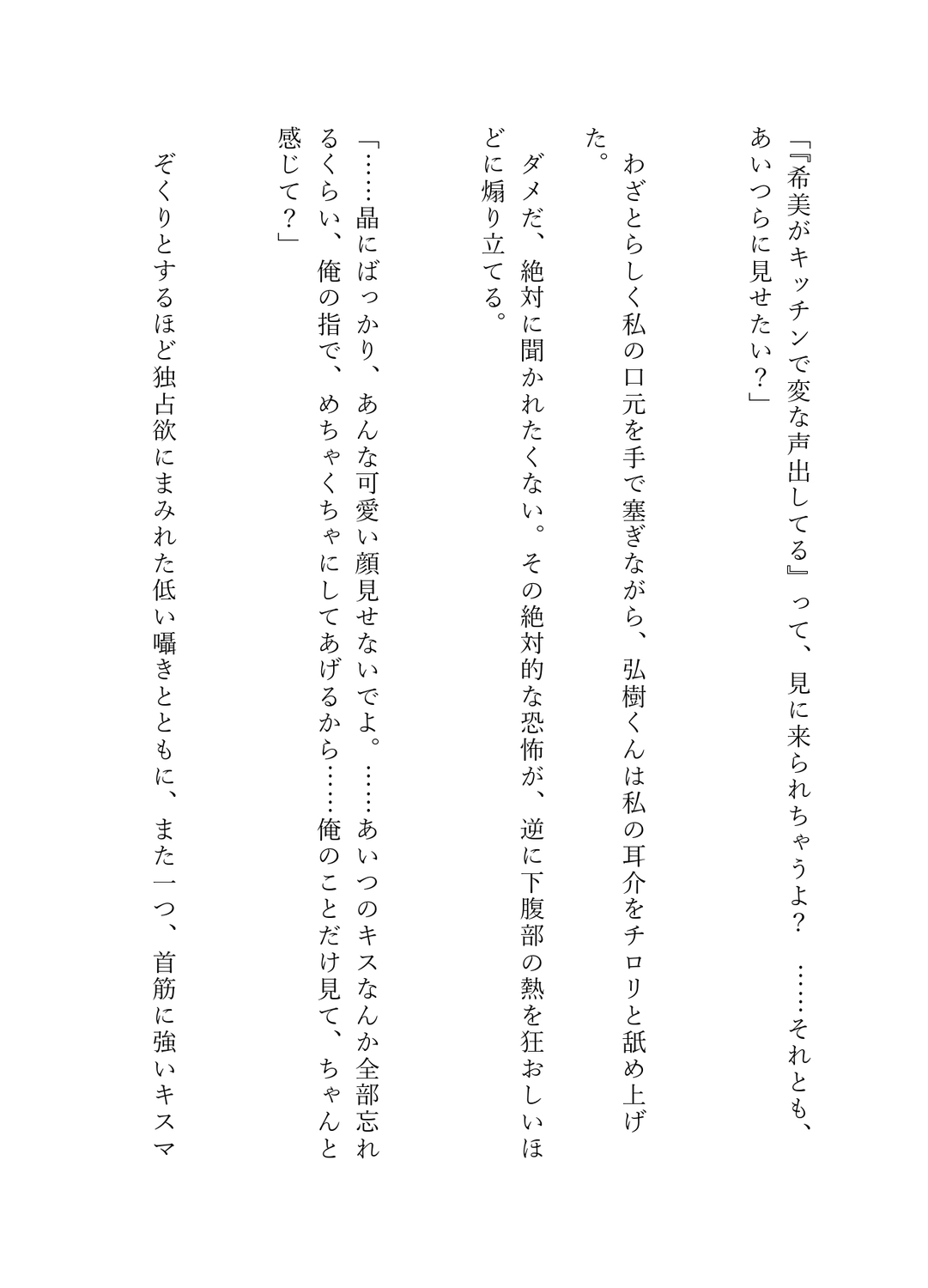 「『希美がキッチンで変な声出してる』って、見に来られちゃうよ？　……それとも、あいつらに見せたい？」

わざとらしく私の口元を手で塞ぎながら、弘樹くんは私の耳介をチロリと舐め上げた。

ダメだ、絶対に聞かれたくない。その絶対的な恐怖が、逆に下腹部の熱を狂おしいほどに煽り立てる。

「……晶にばっかり、あんな可愛い顔見せないでよ。……あいつのキスなんか全部忘れるくらい、俺の指で、めちゃくちゃにしてあげるから……俺のことだけ見て、ちゃんと感じて？」

ぞくりとするほど独占欲にまみれた低い囁きとともに、また一つ、首筋に強いキスマ